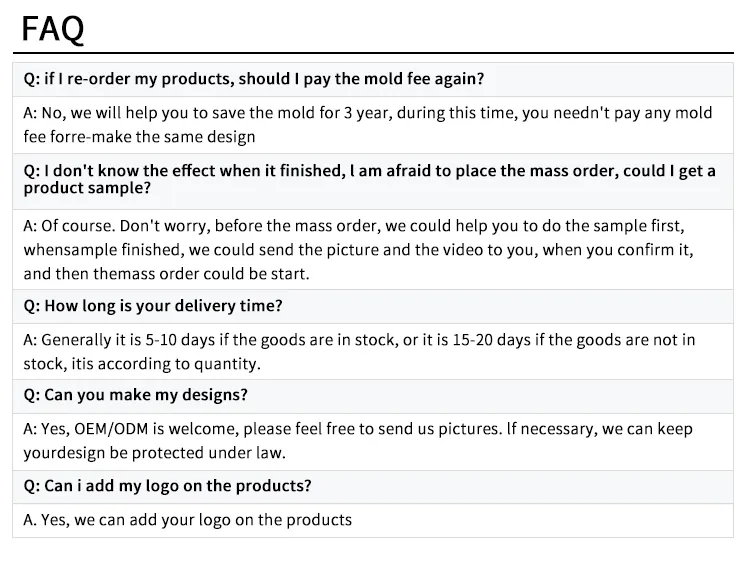 FAQ

Q: if I re-order my products, should I pay the mold fee again?

A: No, we will help you to save the mold for 3 year, during this time, you needn't pay any mold fee forre-make the same design

Q: I don't know the effect when it finished, l am afraid to place the mass order, could I get a product sample?

A: Of course. Don't worry, before the mass order, we could help you to do the sample first, whensample finished, we could send the picture and the video to you, when you confirm it, and then themass order could be start.

Q: How long is your delivery time?

A: Generally it is 5-10 days if the goods are in stock, or it is 15-20 days if the goods are not in stock, itis according to quantity.

Q: Can you make my designs?

A: Yes, OEM/ODM is welcome, please feel free to send us pictures. lf necessary, we can keep yourdesign be protected under law.

Q: Can i add my logo on the products?

A. Yes, we can add your logo on the products